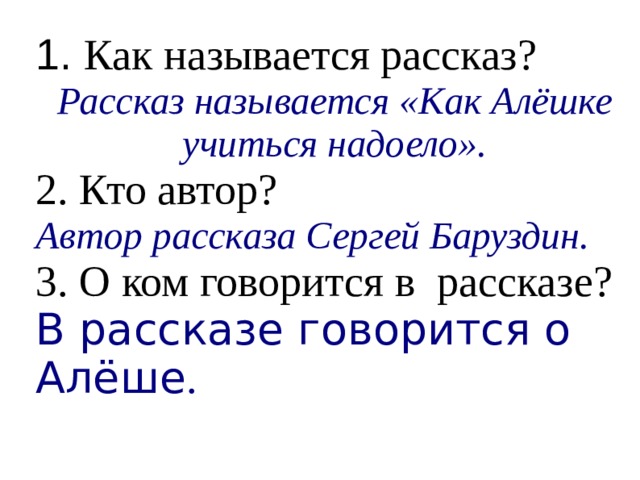 1. Как называется рассказ?
Рассказ называется «Как Алёшке учиться надоело».
2. Кто автор?
Автор рассказа Сергей Баруздин.
3. О ком говорится в рассказе?
В рассказе говорится о Алёше.